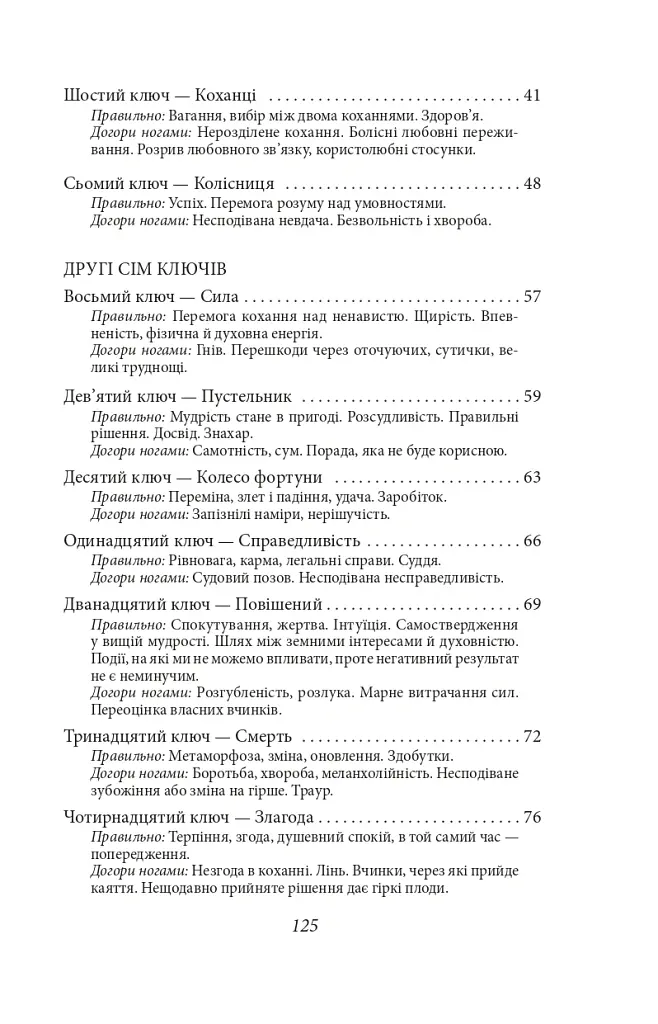 Шостий ключ — Коханці 41
Правильно: Вагання, вибір між двома коханнями. Здоров'я.
Догори ногами: Нерозділене кохання. Болісні любовні переживання. Розрив любовного зв'язку, користолюбні стосунки.

Сьомий ключ — Колісниця 48
Правильно: Успіх. Перемога розуму над умовностями.
Догори ногами: Несподівана невдача. Безвольність і хвороба.

ДРУГІ СІМ КЛЮЧІВ

Восьмий ключ — Сила 57
Правильно: Перемога кохання над ненавистю. Щирість. Впевненість, фізична й духовна енергія.
Догори ногами: Гнів. Перешкоди через оточуючих, сутички, великі труднощі.

Дев'ятий ключ — Пустельник 59
Правильно: Мудрість стане в пригоді. Розсудливість. Правильні рішення. Досвід. Знахар.
Догори ногами: Самотність, сум. Порада, яка не буде корисною.

Десятий ключ — Колесо фортуни 63
Правильно: Переміна, злет і падіння, удача. Заробіток.
Догори ногами: Запізнілі наміри, нерішучість.

Одинадцятий ключ — Справедливість 66
Правильно: Рівновага, карма, легальні справи. Суддя.
Догори ногами: Судовий позов. Несподівана несправедливість.

Дванадцятий ключ — Повішений 69
Правильно: Спокутування, жертва. Інтуїція. Самоствердження у вищій мудрості. Шлях між земними інтересами й духовністю. Події, на які ми не можемо впливати, проте негативний результат не є неминучим.
Догори ногами: Розгубленість, розлука. Марне витрачання сил. Переоцінка власних вчинків.

Тринадцятий ключ — Смерть 72
Правильно: Метаморфоза, зміна, оновлення. Здобутки.
Догори ногами: Боротьба, хвороба, меланхолійність. Несподіване зубожіння або зміна на гірше. Траур.

Чотирнадцятий ключ — Злагода 76
Правильно: Терпіння, згода, душевний спокій, в той самий час — попередження.
Догори ногами: Незгода в коханні. Лінь. Вчинки, через які прийде каяття. Нещодавно прийняте рішення дає гіркі плоди.

125